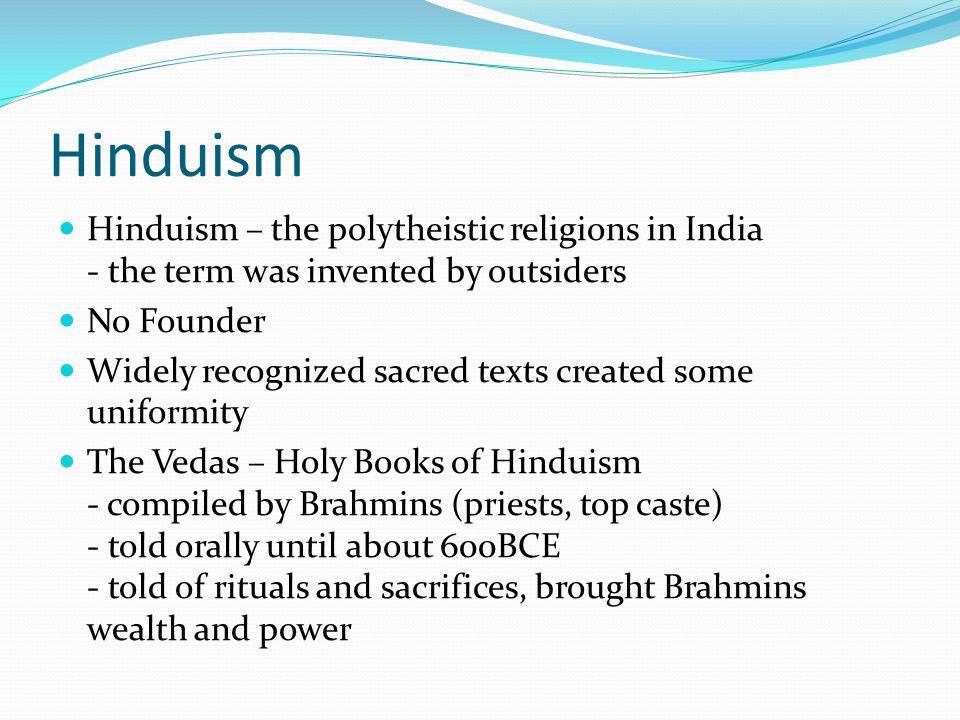 Hinduism

- Hinduism – the polytheistic religions in India
  - the term was invented by outsiders
- No Founder
- Widely recognized sacred texts created some uniformity
- The Vedas – Holy Books of Hinduism
  - compiled by Brahmins (priests, top caste)
  - told orally until about 600BCE
  - told of rituals and sacrifices, brought Brahmins wealth and power